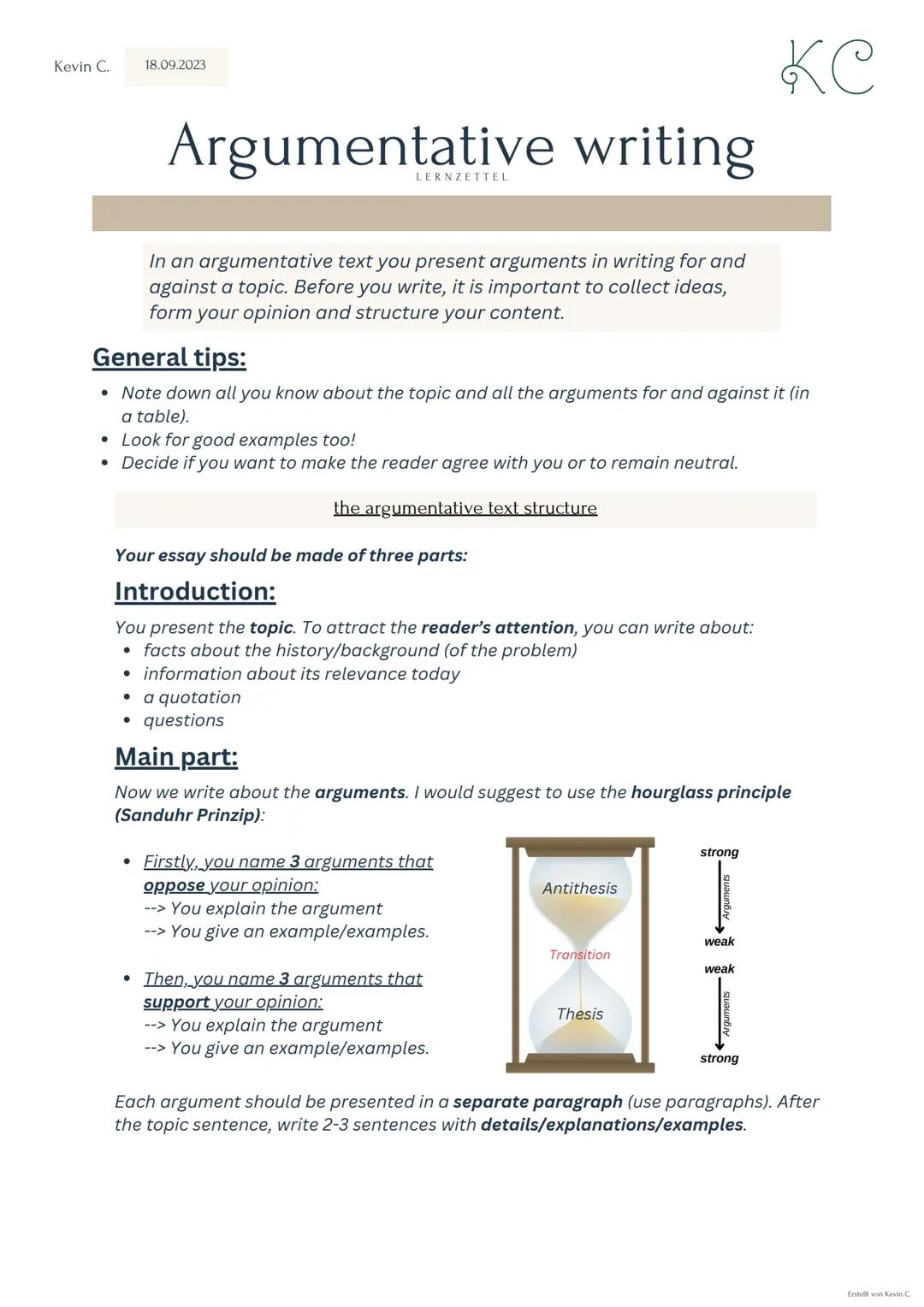 Kevin C. 18.09.2023

KC

Argumentative writing
LERNZETTEL

In an argumentative text you present arguments in writing for and against a topic. Before you write, it is important to collect ideas, form your opinion and structure your content.

General tips:
• Note down all you know about the topic and all the arguments for and against it (in a table).
• Look for good examples too!
• Decide if you want to make the reader agree with you or to remain neutral.

the argumentative text structure

Your essay should be made of three parts:

Introduction:
You present the topic. To attract the reader's attention, you can write about:
• facts about the history/background (of the problem)
• information about its relevance today
• a quotation
• questions

Main part:
Now we write about the arguments. I would suggest to use the hourglass principle (Sanduhr Prinzip):

• Firstly, you name 3 arguments that oppose your opinion:
--> You explain the argument
--> You give an example/examples.

• Then, you name 3 arguments that support your opinion:
--> You explain the argument
--> You give an example/examples.

Antithesis
Transition
Thesis

strong
Arguments
weak
weak
Arguments
strong

Each argument should be presented in a separate paragraph (use paragraphs). After the topic sentence, write 2-3 sentences with details/explanations/examples.

Erstellt von Kevin C.